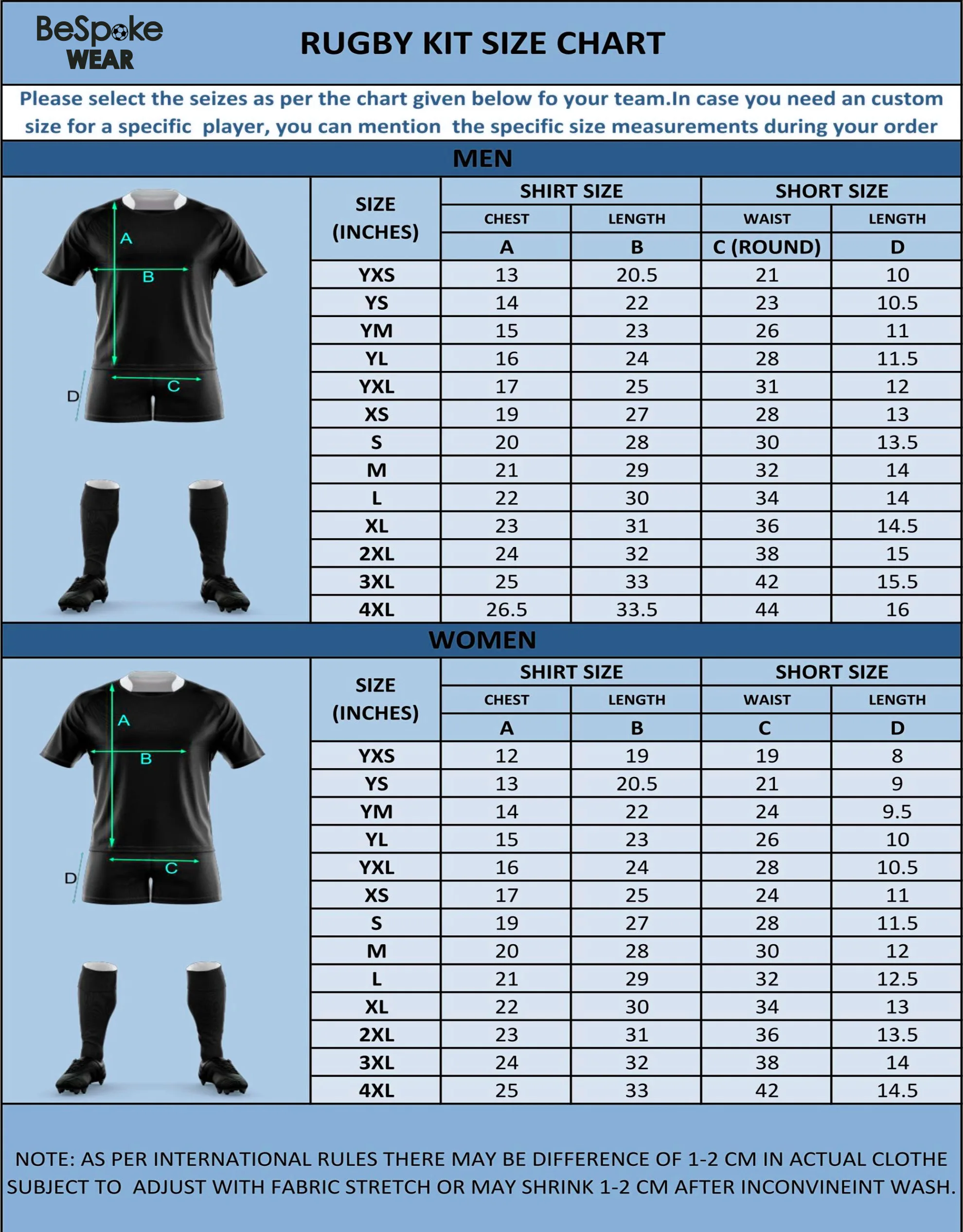 BeSpoke WEAR

RUGBY KIT SIZE CHART

Please select the seizes as per the chart given below fo your team.In case you need an custom size for a specific player, you can mention the specific size measurements during your order

MEN

A
B
C
D

| SIZE (INCHES) | SHIRT SIZE CHEST A | SHIRT SIZE LENGTH B | SHORT SIZE WAIST C (ROUND) | SHORT SIZE LENGTH D |
|---|---|---|---|---|
| YXS | 13 | 20.5 | 21 | 10 |
| YS | 14 | 22 | 23 | 10.5 |
| YM | 15 | 23 | 26 | 11 |
| YL | 16 | 24 | 28 | 11.5 |
| YXL | 17 | 25 | 31 | 12 |
| XS | 19 | 27 | 28 | 13 |
| S | 20 | 28 | 30 | 13.5 |
| M | 21 | 29 | 32 | 14 |
| L | 22 | 30 | 34 | 14 |
| XL | 23 | 31 | 36 | 14.5 |
| 2XL | 24 | 32 | 38 | 15 |
| 3XL | 25 | 33 | 42 | 15.5 |
| 4XL | 26.5 | 33.5 | 44 | 16 |

WOMEN

A
B
C
D

| SIZE (INCHES) | SHIRT SIZE CHEST A | SHIRT SIZE LENGTH B | SHORT SIZE WAIST C | SHORT SIZE LENGTH D |
|---|---|---|---|---|
| YXS | 12 | 19 | 19 | 8 |
| YS | 13 | 20.5 | 21 | 9 |
| YM | 14 | 22 | 24 | 9.5 |
| YL | 15 | 23 | 26 | 10 |
| YXL | 16 | 24 | 28 | 10.5 |
| XS | 17 | 25 | 24 | 11 |
| S | 19 | 27 | 28 | 11.5 |
| M | 20 | 28 | 30 | 12 |
| L | 21 | 29 | 32 | 12.5 |
| XL | 22 | 30 | 34 | 13 |
| 2XL | 23 | 31 | 36 | 13.5 |
| 3XL | 24 | 32 | 38 | 14 |
| 4XL | 25 | 33 | 42 | 14.5 |

NOTE: AS PER INTERNATIONAL RULES THERE MAY BE DIFFERENCE OF 1-2 CM IN ACTUAL CLOTHE SUBJECT TO ADJUST WITH FABRIC STRETCH OR MAY SHRINK 1-2 CM AFTER INCONVINEINT WASH.